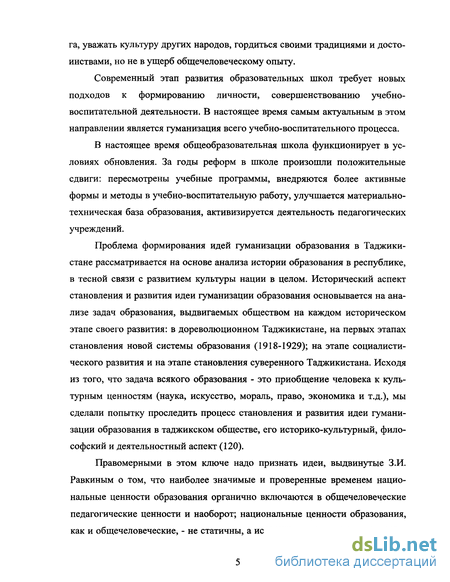 га, уважать культуру других народов, гордиться своими традициями и достоинствами, но не в ущерб общечеловеческому опыту.

Современный этап развития образовательных школ требует новых подходов к формированию личности, совершенствованию учебно-воспитательной деятельности. В настоящее время самым актуальным в этом направлении является гуманизация всего учебно-воспитательного процесса.

В настоящее время общеобразовательная школа функционирует в условиях обновления. За годы реформ в школе произошли положительные сдвиги: пересмотрены учебные программы, внедряются более активные формы и методы в учебно-воспитательную работу, улучшается материально-техническая база образования, активизируется деятельность педагогических учреждений.

Проблема формирования идей гуманизации образования в Таджикистане рассматривается на основе анализа истории образования в республике, в тесной связи с развитием культуры нации в целом. Исторический аспект становления и развития идеи гуманизации образования основывается на анализе задач образования, выдвигаемых обществом на каждом историческом этапе своего развития: в дореволюционном Таджикистане, на первых этапах становления новой системы образования (1918-1929); на этапе социалистического развития и на этапе становления суверенного Таджикистана. Исходя из того, что задача всякого образования - это приобщение человека к культурным ценностям (наука, искусство, мораль, право, экономика и т.д.), мы сделали попытку проследить процесс становления и развития идеи гуманизации образования в таджикском обществе, его историко-культурный, философский и деятельностный аспект (120).

Правомерными в этом ключе надо признать идеи, выдвинутые З.И. Равкиным о том, что наиболее значимые и проверенные временем национальные ценности образования органично включаются в общечеловеческие педагогические ценности и наоборот; национальные ценности образования, как и общечеловеческие, - не статичны, а ис

5

dsLib.net
библиотека диссертаций